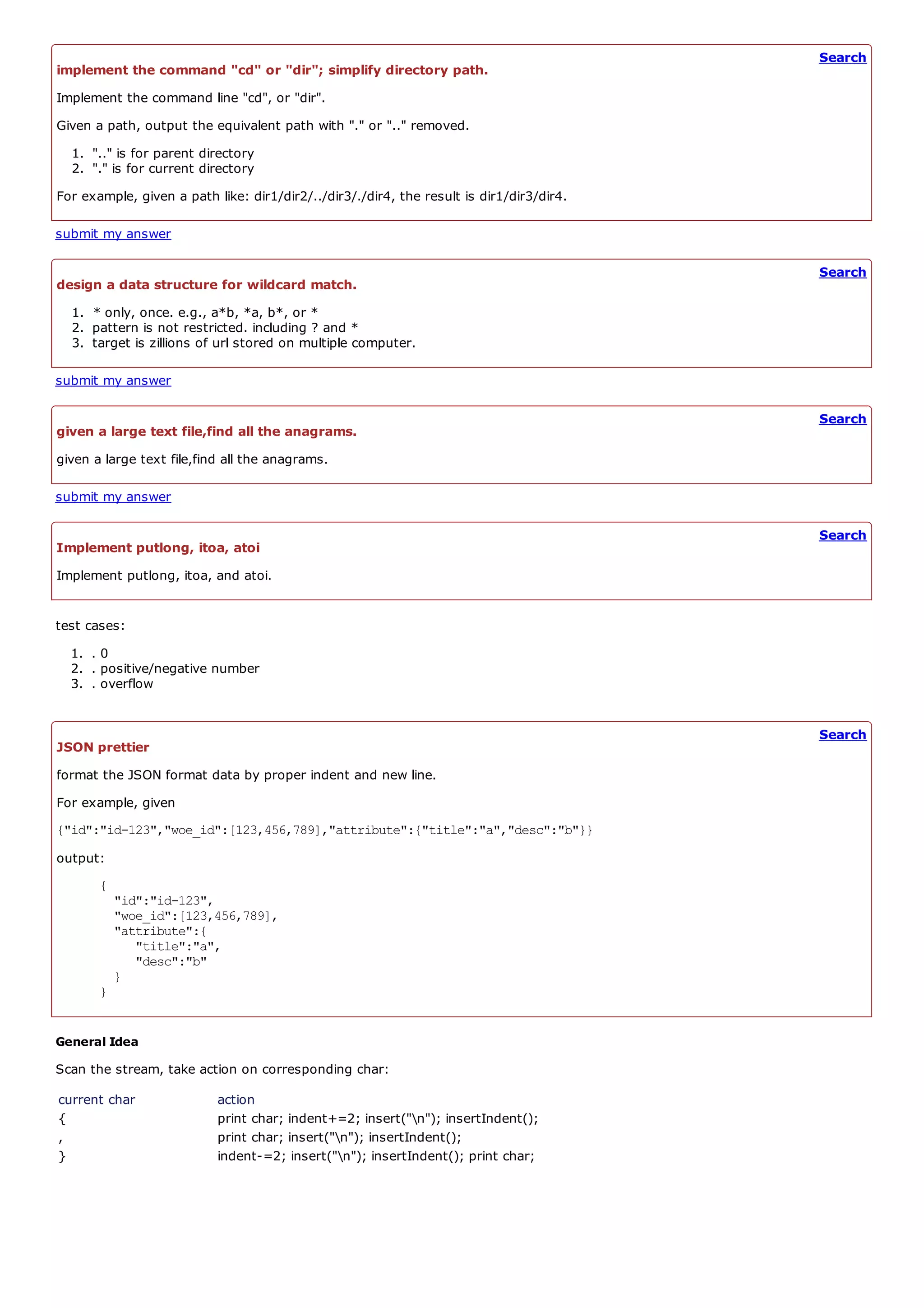 Search

implement the command "cd" or "dir"; simplify directory path.

Implement the command line "cd", or "dir".

Given a path, output the equivalent path with "." or ".." removed.

1. ".." is for parent directory
2. "." is for current directory

For example, given a path like: dir1/dir2/../dir3/./dir4, the result is dir1/dir3/dir4.

submit my answer

Search

design a data structure for wildcard match.

1. * only, once. e.g., a*b, *a, b*, or *
2. pattern is not restricted. including ? and *
3. target is zillions of url stored on multiple computer.

submit my answer

Search

given a large text file,find all the anagrams.

given a large text file,find all the anagrams.

submit my answer

Search

Implement putlong, itoa, atoi

Implement putlong, itoa, and atoi.

test cases:

1. . 0
2. . positive/negative number
3. . overflow

Search

JSON prettier

format the JSON format data by proper indent and new line.

For example, given

{"id":"id-123","woe_id":[123,456,789],"attribute":{"title":"a","desc":"b"}}

output:

{
  "id":"id-123",
  "woe_id":[123,456,789],
  "attribute":{
     "title":"a",
     "desc":"b"
  }
}

General Idea

Scan the stream, take action on corresponding char:

| current char | action |
|---|---|
| { | print char; indent+=2; insert("\n"); insertIndent(); |
| , | print char; insert("\n"); insertIndent(); |
| } | indent-=2; insert("\n"); insertIndent(); print char; |